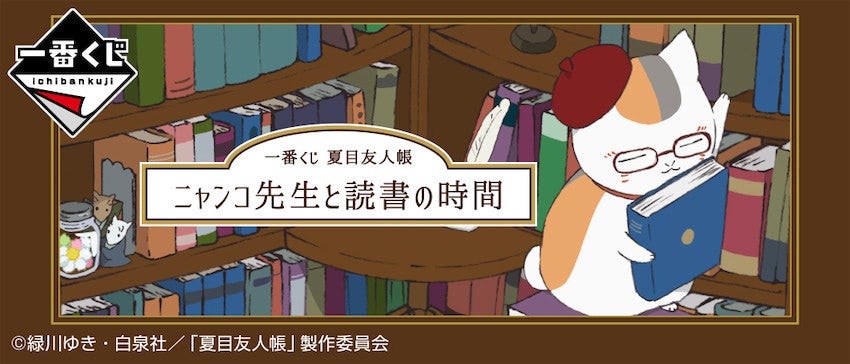 一番くじ
ichibankuji

一番くじ 夏目友人帳
ニャンコ先生と読書の時間

©緑川ゆき・白泉社／「夏目友人帳」製作委員会